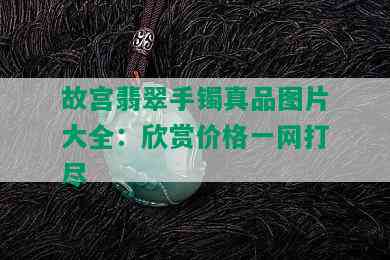 故宫翡翠手镯真品图片大全：欣赏价格一网打尽